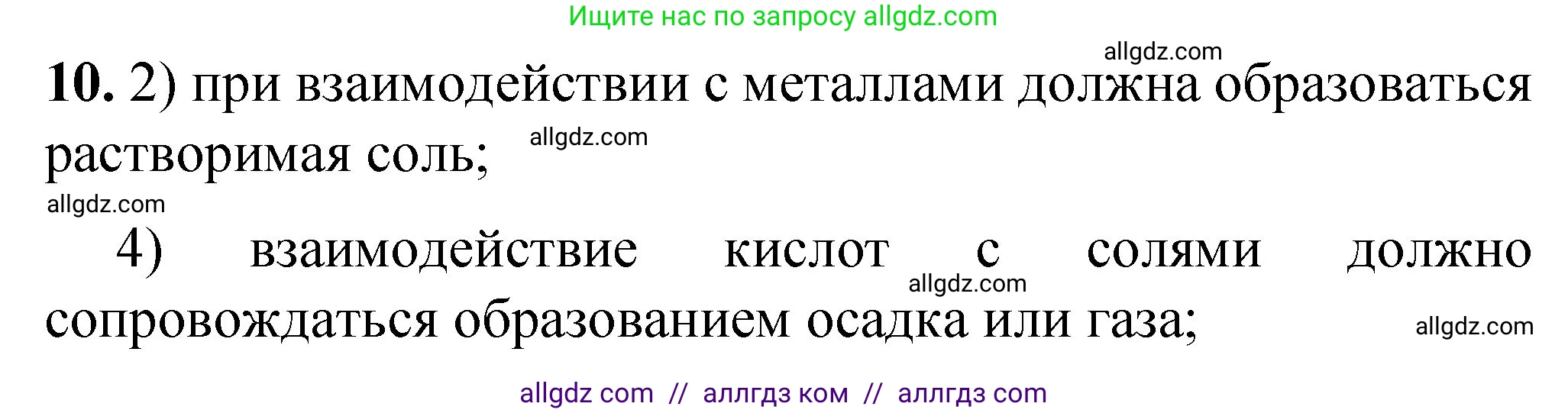 Ищите нас по запросу allgdz.com

allgdz.com

**10.** 2) при взаимодействии с металлами должна образоваться растворимая соль; allgdz.com

allgdz.com

4) взаимодействие кислот с солями должно сопровождаться образованием осадка или газа; allgdz.com allgdz.com

allgdz com // аллгдз ком // аллгдз com